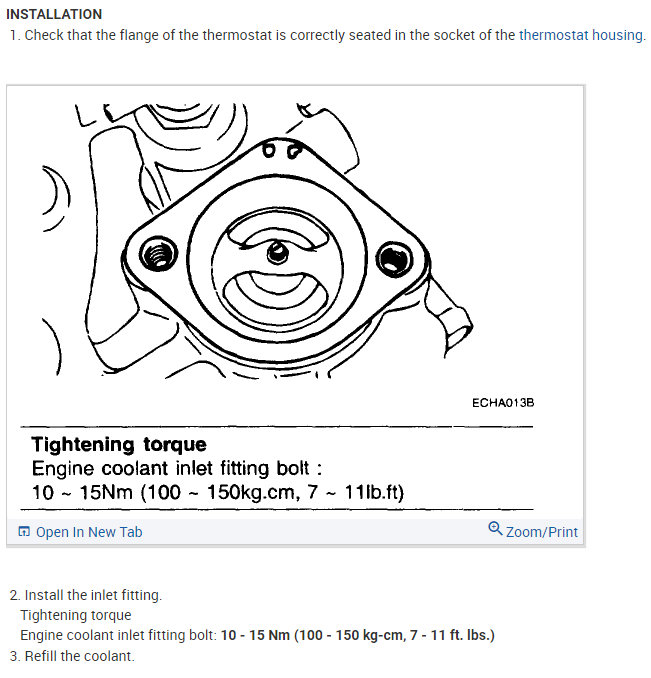 INSTALLATION

1. Check that the flange of the thermostat is correctly seated in the socket of the thermostat housing.

ECHA013B

Tightening torque
Engine coolant inlet fitting bolt :
10 ~ 15Nm (100 ~ 150kg.cm, 7 ~ 11lb.ft)

Open In New Tab

Zoom/Print

2. Install the inlet fitting.
Tightening torque
Engine coolant inlet fitting bolt: 10 - 15 Nm (100 - 150 kg-cm, 7 - 11 ft. lbs.)
3. Refill the coolant.